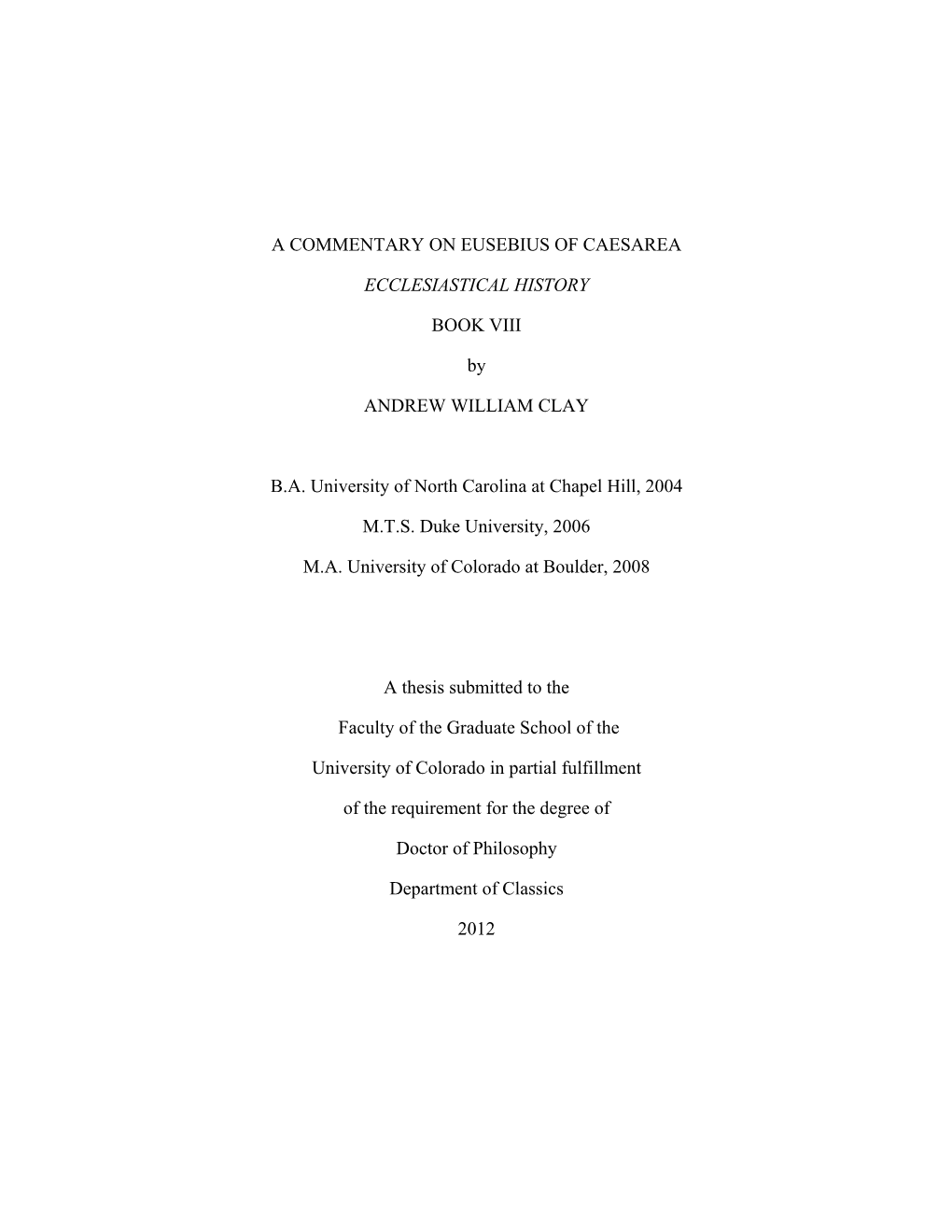 A COMMENTARY ON EUSEBIUS OF CAESAREA

ECCLESIASTICAL HISTORY

BOOK VIII

by

ANDREW WILLIAM CLAY

B.A. University of North Carolina at Chapel Hill, 2004

M.T.S. Duke University, 2006

M.A. University of Colorado at Boulder, 2008

A thesis submitted to the

Faculty of the Graduate School of the

University of Colorado in partial fulfillment

of the requirement for the degree of

Doctor of Philosophy

Department of Classics

2012